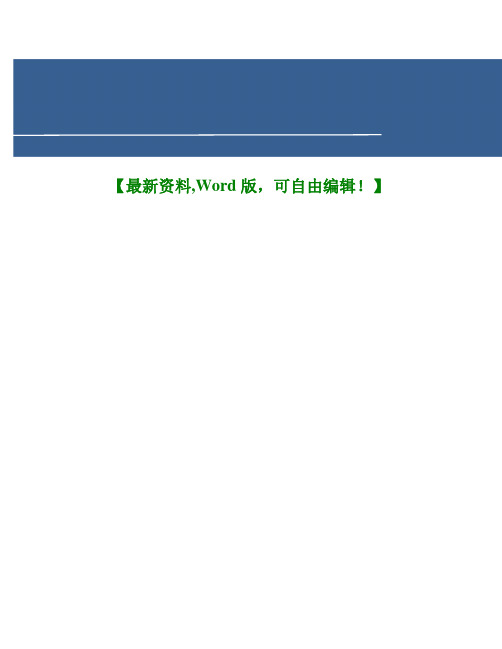 【最新资料,Word 版，可自由编辑！】